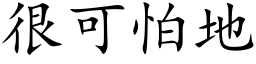 很可怕地